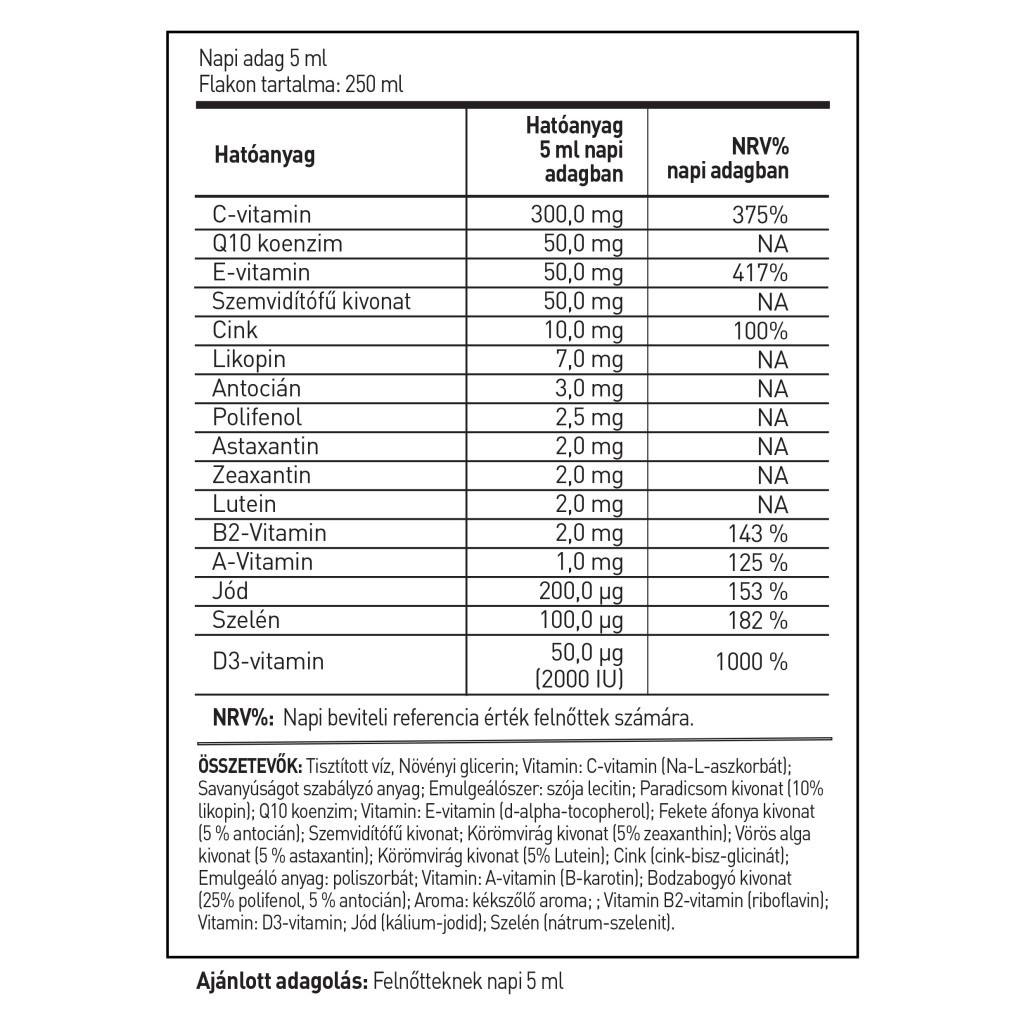 Napi adag 5 ml
Flakon tartalma: 250 ml

| Hatóanyag | Hatóanyag 5 ml napi adagban | NRV% napi adagban |
|---|---|---|
| C-vitamin | 300,0 mg | 375% |
| Q10 koenzim | 50,0 mg | NA |
| E-vitamin | 50,0 mg | 417% |
| Szemvidítófű kivonat | 50,0 mg | NA |
| Cink | 10,0 mg | 100% |
| Likopin | 7,0 mg | NA |
| Antocián | 3,0 mg | NA |
| Polifenol | 2,5 mg | NA |
| Astaxantin | 2,0 mg | NA |
| Zeaxantin | 2,0 mg | NA |
| Lutein | 2,0 mg | NA |
| B2-Vitamin | 2,0 mg | 143 % |
| A-Vitamin | 1,0 mg | 125 % |
| Jód | 200,0 µg | 153 % |
| Szelén | 100,0 µg | 182 % |
| D3-vitamin | 50,0 µg (2000 IU) | 1000 % |

NRV%: Napi beviteli referencia érték felnőttek számára.

ÖSSZETEVŐK: Tisztított víz, Növényi glicerin; Vitamin: C-vitamin (Na-L-aszkorbát); Savanyúságot szabályzó anyag; Emulgeálószer: szója lecitin; Paradicsom kivonat (10% likopin); Q10 koenzim; Vitamin: E-vitamin (d-alpha-tocopherol); Fekete áfonya kivonat (5 % antocián); Szemvidítófű kivonat; Körömvirág kivonat (5% zeaxanthin); Vörös alga kivonat (5 % astaxantin); Körömvirág kivonat (5% Lutein); Cink (cink-bisz-glicinát); Emulgeáló anyag: poliszorbát; Vitamin: A-vitamin (B-karotin); Bodzabogyó kivonat (25% polifenol, 5 % antocián); Aroma: kékszőlő aroma; ; Vitamin B2-vitamin (riboflavin); Vitamin: D3-vitamin; Jód (kálium-jodid); Szelén (nátrum-szelenit).

Ajánlott adagolás: Felnőtteknek napi 5 ml